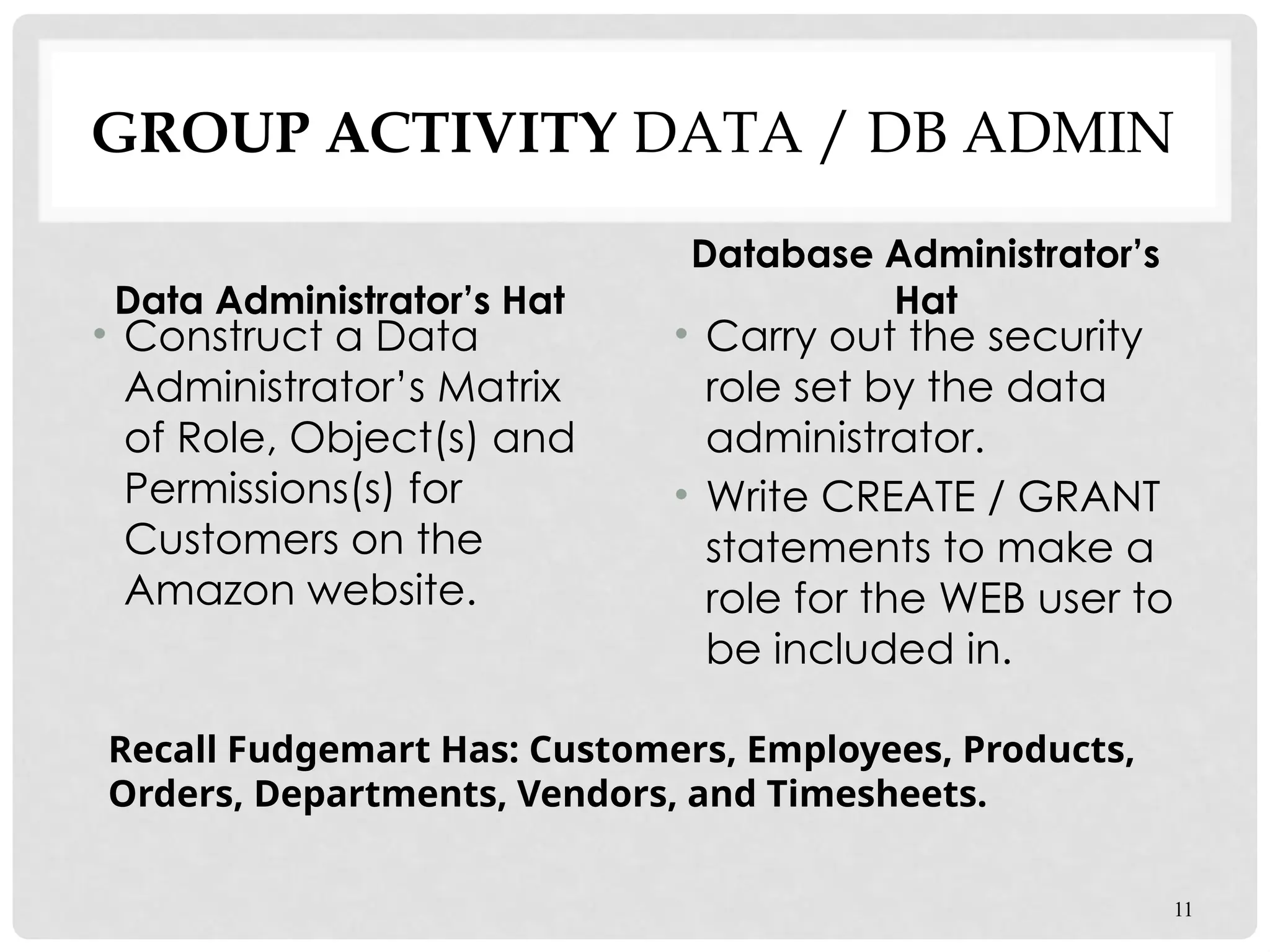 GROUP ACTIVITY DATA / DB ADMIN

Data Administrator’s Hat

• Construct a Data Administrator’s Matrix of Role, Object(s) and Permissions(s) for Customers on the Amazon website.

Database Administrator’s Hat

• Carry out the security role set by the data administrator.
• Write CREATE / GRANT statements to make a role for the WEB user to be included in.

Recall Fudgemart Has: Customers, Employees, Products, Orders, Departments, Vendors, and Timesheets.

11